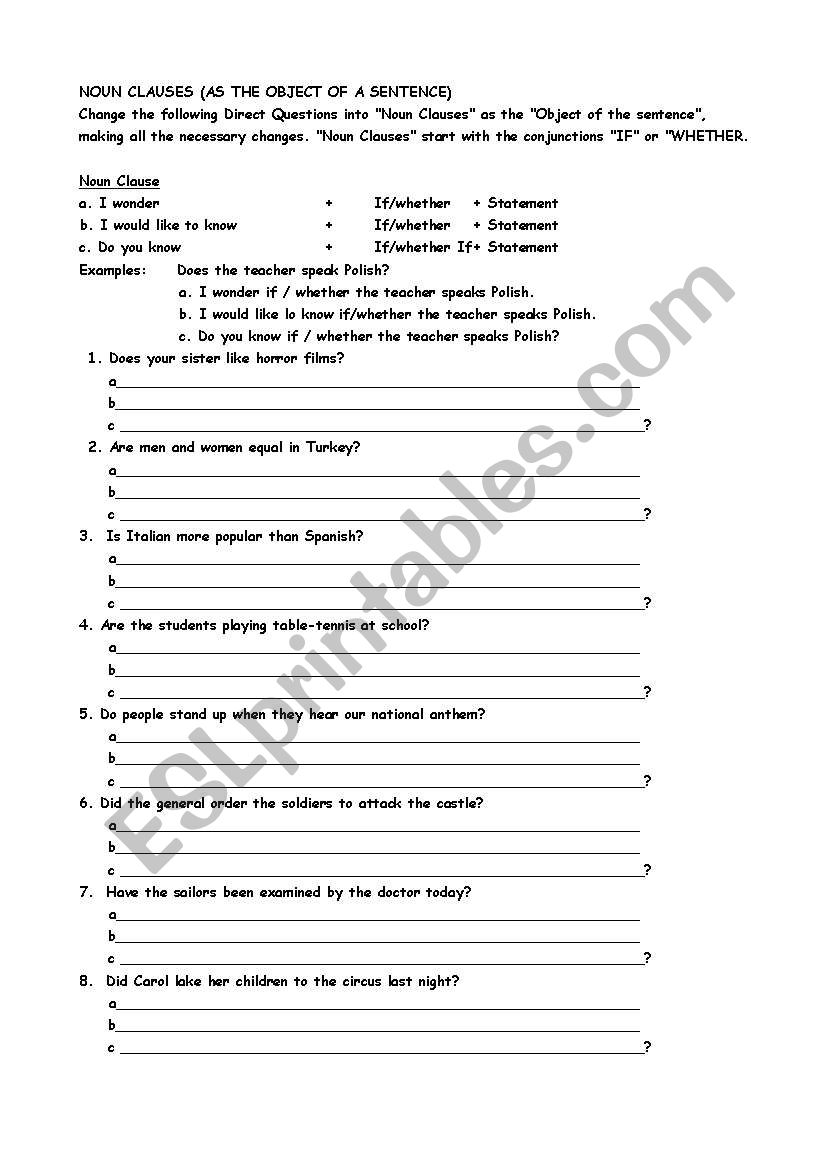 NOUN CLAUSES (AS THE OBJECT OF A SENTENCE)
Change the following Direct Questions into "Noun Clauses" as the "Object of the sentence", making all the necessary changes. "Noun Clauses" start with the conjunctions "IF" or "WHETHER.

Noun Clause
a. I wonder + If/whether + Statement
b. I would like to know + If/whether + Statement
c. Do you know + If/whether If+ Statement

Examples: Does the teacher speak Polish?
a. I wonder if / whether the teacher speaks Polish.
b. I would like lo know if/whether the teacher speaks Polish.
c. Do you know if / whether the teacher speaks Polish?

1. Does your sister like horror films?
a
b
c ?
2. Are men and women equal in Turkey?
a
b
c ?
3. Is Italian more popular than Spanish?
a
b
c ?
4. Are the students playing table-tennis at school?
a
b
c ?
5. Do people stand up when they hear our national anthem?
a
b
c ?
6. Did the general order the soldiers to attack the castle?
a
b
c ?
7. Have the sailors been examined by the doctor today?
a
b
c ?
8. Did Carol lake her children to the circus last night?
a
b
c ?

ESLprintables.com